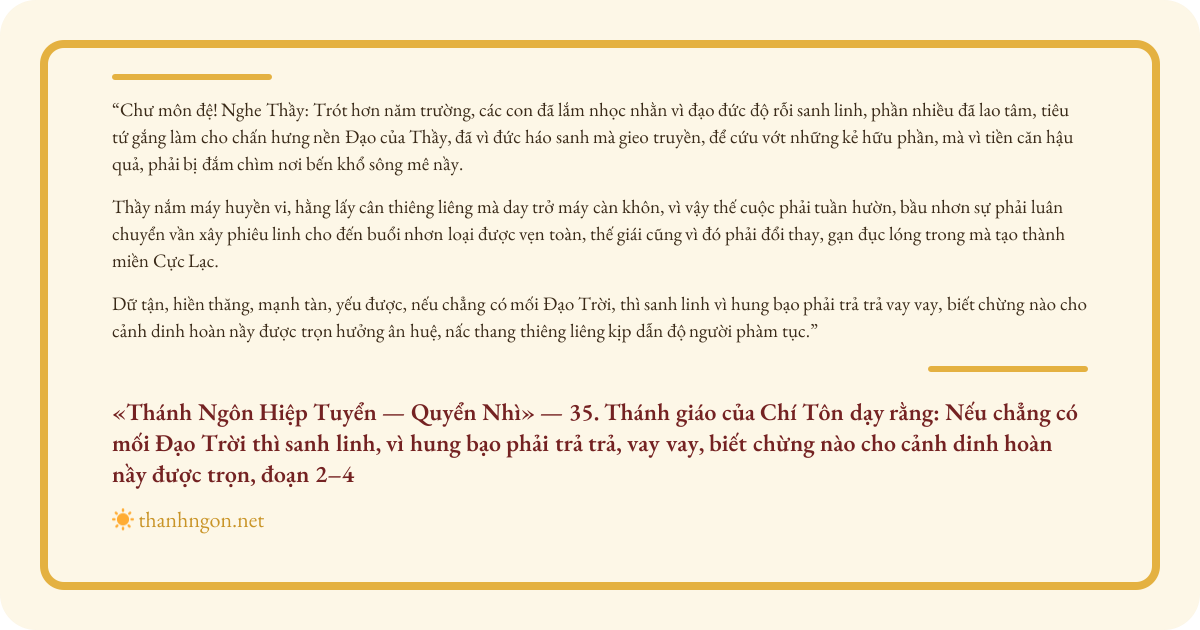 "Chư môn đệ! Nghe Thầy: Trót hơn năm trường, các con đã lắm nhọc nhằn vì đạo đức độ rỗi sanh linh, phần nhiều đã lao tâm, tiêu tứ gắng làm cho chấn hưng nền Đạo của Thầy, đã vì đức háo sanh mà gieo truyền, để cứu vớt những kẻ hữu phần, mà vì tiền căn hậu quả, phải bị đắm chìm nơi bến khổ sông mê nầy.

Thầy nắm máy huyền vi, hằng lấy cân thiêng liêng mà day trở máy càn khôn, vì vậy thế cuộc phải tuần hườn, bầu nhơn sự phải luân chuyển vần xây phiêu linh cho đến buổi nhơn loại được vẹn toàn, thế giái cũng vì đó phải đổi thay, gạn đục lóng trong mà tạo thành miền Cực Lạc.

Dữ tận, hiền thăng, mạnh tàn, yếu được, nếu chẳng có mối Đạo Trời, thì sanh linh vì hung bạo phải trả trả vay vay, biết chừng nào cho cảnh dinh hoàn nầy được trọn hưởng ân huệ, nấc thang thiêng liêng kịp dẫn độ người phàm tục."

«Thánh Ngôn Hiệp Tuyển — Quyển Nhì» — 35. Thánh giáo của Chí Tôn dạy rằng: Nếu chẳng có mối Đạo Trời thì sanh linh, vì hung bạo phải trả trả, vay vay, biết chừng nào cho cảnh dinh hoàn nầy được trọn, đoạn 2–4

thanhngon.net